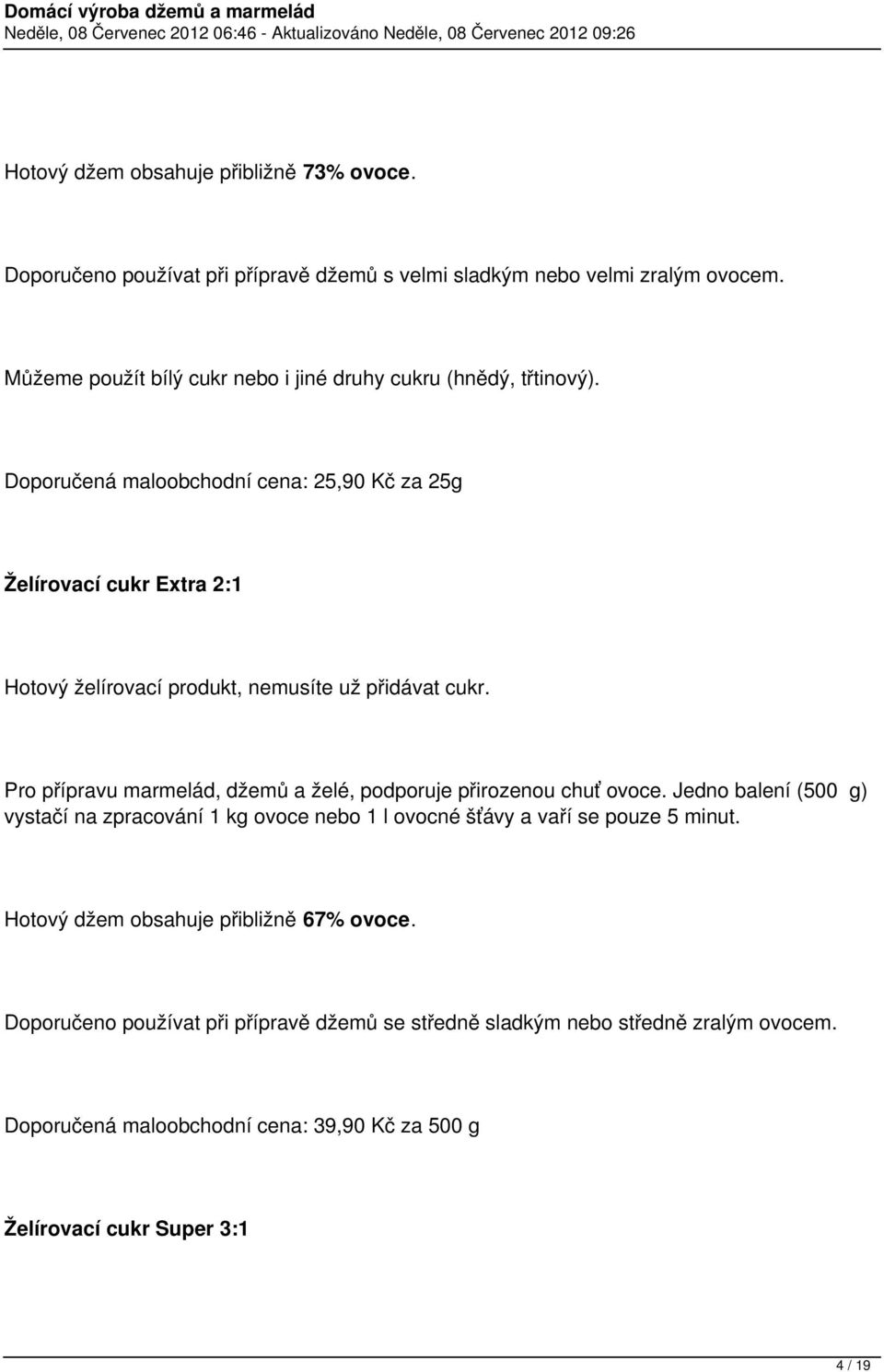 Domácí výroba džemů a marmelád
Neděle, 08 Červenec 2012 06:46 - Aktualizováno Neděle, 08 Červenec 2012 09:26

Hotový džem obsahuje přibližně 73% ovoce.

Doporučeno používat při přípravě džemů s velmi sladkým nebo velmi zralým ovocem.

Můžeme použít bílý cukr nebo i jiné druhy cukru (hnědý, třtinový).

Doporučená maloobchodní cena: 25,90 Kč za 25g

Želírovací cukr Extra 2:1

Hotový želírovací produkt, nemusíte už přidávat cukr.

Pro přípravu marmelád, džemů a želé, podporuje přirozenou chuť ovoce. Jedno balení (500 g) vystačí na zpracování 1 kg ovoce nebo 1 l ovocné šťávy a vaří se pouze 5 minut.

Hotový džem obsahuje přibližně 67% ovoce.

Doporučeno používat při přípravě džemů se středně sladkým nebo středně zralým ovocem.

Doporučená maloobchodní cena: 39,90 Kč za 500 g

Želírovací cukr Super 3:1

4 / 19